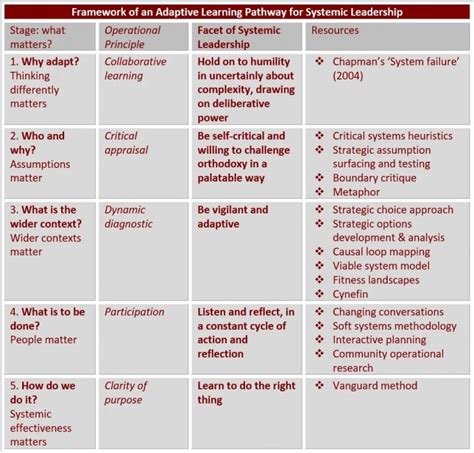 Framework of an Adaptive Learning Pathway for Systemic Leadership

| Stage: what matters? | Operational Principle | Facet of Systemic Leadership | Resources |
|---|---|---|---|
| 1. Why adapt? Thinking differently matters | Collaborative learning | Hold on to humility in uncertainly about complexity, drawing on deliberative power | ❖ Chapman's 'System failure' (2004) |
| 2. Who and why? Assumptions matter | Critical appraisal | Be self-critical and willing to challenge orthodoxy in a palatable way | ❖ Critical systems heuristics ❖ Strategic assumption surfacing and testing ❖ Boundary critique ❖ Metaphor |
| 3. What is the wider context? Wider contexts matter | Dynamic diagnostic | Be vigilant and adaptive | ❖ Strategic choice approach ❖ Strategic options development & analysis ❖ Causal loop mapping ❖ Viable system model ❖ Fitness landscapes ❖ Cynefin |
| 4. What is to be done? People matter | Participation | Listen and reflect, in a constant cycle of action and reflection | ❖ Changing conversations ❖ Soft systems methodology ❖ Interactive planning ❖ Community operational research |
| 5. How do we do it? Systemic effectiveness matters | Clarity of purpose | Learn to do the right thing | ❖ Vanguard method |